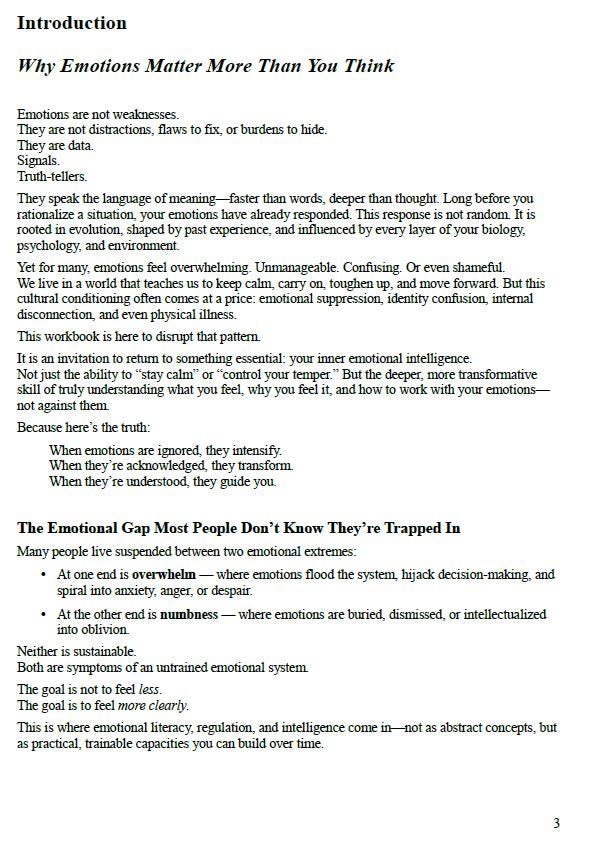 Introduction

Why Emotions Matter More Than You Think

Emotions are not weaknesses.
They are not distractions, flaws to fix, or burdens to hide.
They are data.
Signals.
Truth-tellers.

They speak the language of meaning—faster than words, deeper than thought. Long before you rationalize a situation, your emotions have already responded. This response is not random. It is rooted in evolution, shaped by past experience, and influenced by every layer of your biology, psychology, and environment.

Yet for many, emotions feel overwhelming. Unmanageable. Confusing. Or even shameful.
We live in a world that teaches us to keep calm, carry on, toughen up, and move forward. But this cultural conditioning often comes at a price: emotional suppression, identity confusion, internal disconnection, and even physical illness.

This workbook is here to disrupt that pattern.

It is an invitation to return to something essential: your inner emotional intelligence.
Not just the ability to "stay calm" or "control your temper." But the deeper, more transformative skill of truly understanding what you feel, why you feel it, and how to work with your emotions—not against them.

Because here's the truth:

When emotions are ignored, they intensify.
When they're acknowledged, they transform.
When they're understood, they guide you.

The Emotional Gap Most People Don't Know They're Trapped In

Many people live suspended between two emotional extremes:

• At one end is overwhelm — where emotions flood the system, hijack decision-making, and spiral into anxiety, anger, or despair.

• At the other end is numbness — where emotions are buried, dismissed, or intellectualized into oblivion.

Neither is sustainable.
Both are symptoms of an untrained emotional system.

The goal is not to feel less.
The goal is to feel more clearly.

This is where emotional literacy, regulation, and intelligence come in—not as abstract concepts, but as practical, trainable capacities you can build over time.

3